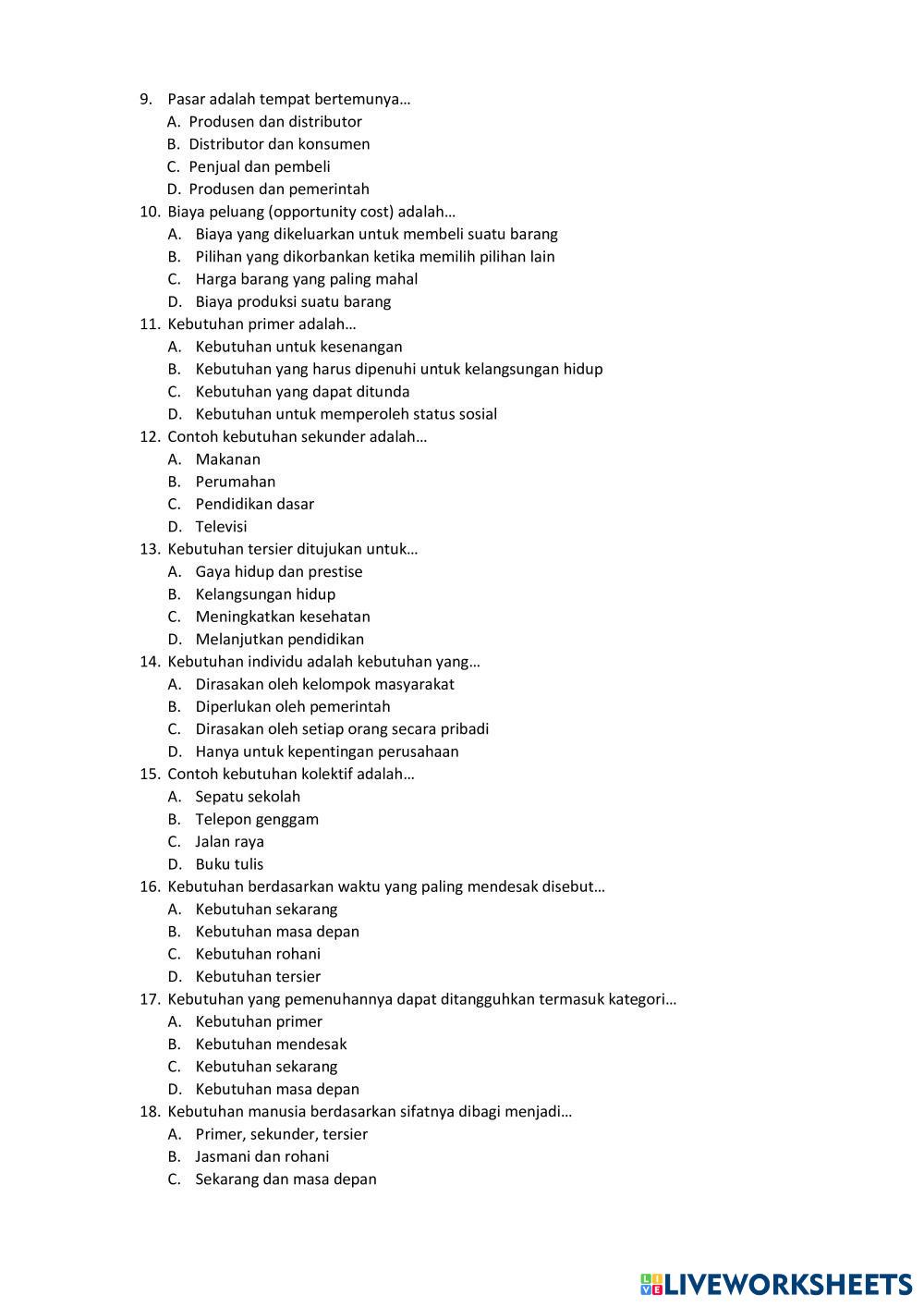 9. Pasar adalah tempat bertemunya…
A. Produsen dan distributor
B. Distributor dan konsumen
C. Penjual dan pembeli
D. Produsen dan pemerintah
10. Biaya peluang (opportunity cost) adalah…
A. Biaya yang dikeluarkan untuk membeli suatu barang
B. Pilihan yang dikorbankan ketika memilih pilihan lain
C. Harga barang yang paling mahal
D. Biaya produksi suatu barang
11. Kebutuhan primer adalah…
A. Kebutuhan untuk kesenangan
B. Kebutuhan yang harus dipenuhi untuk kelangsungan hidup
C. Kebutuhan yang dapat ditunda
D. Kebutuhan untuk memperoleh status sosial
12. Contoh kebutuhan sekunder adalah…
A. Makanan
B. Perumahan
C. Pendidikan dasar
D. Televisi
13. Kebutuhan tersier ditujukan untuk…
A. Gaya hidup dan prestise
B. Kelangsungan hidup
C. Meningkatkan kesehatan
D. Melanjutkan pendidikan
14. Kebutuhan individu adalah kebutuhan yang…
A. Dirasakan oleh kelompok masyarakat
B. Diperlukan oleh pemerintah
C. Dirasakan oleh setiap orang secara pribadi
D. Hanya untuk kepentingan perusahaan
15. Contoh kebutuhan kolektif adalah…
A. Sepatu sekolah
B. Telepon genggam
C. Jalan raya
D. Buku tulis
16. Kebutuhan berdasarkan waktu yang paling mendesak disebut…
A. Kebutuhan sekarang
B. Kebutuhan masa depan
C. Kebutuhan rohani
D. Kebutuhan tersier
17. Kebutuhan yang pemenuhannya dapat ditangguhkan termasuk kategori…
A. Kebutuhan primer
B. Kebutuhan mendesak
C. Kebutuhan sekarang
D. Kebutuhan masa depan
18. Kebutuhan manusia berdasarkan sifatnya dibagi menjadi…
A. Primer, sekunder, tersier
B. Jasmani dan rohani
C. Sekarang dan masa depan

LIVEWORKSHEETS